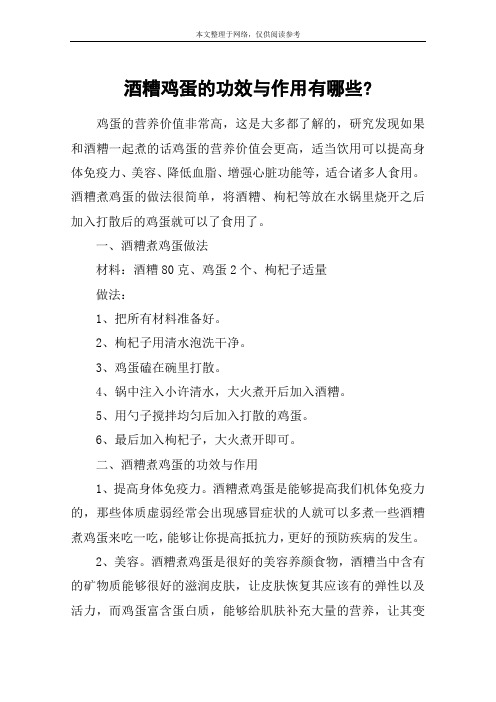 本文整理于网络，仅供阅读参考

酒糟鸡蛋的功效与作用有哪些?

鸡蛋的营养价值非常高，这是大多都了解的，研究发现如果和酒糟一起煮的话鸡蛋的营养价值会更高，适当饮用可以提高身体免疫力、美容、降低血脂、增强心脏功能等，适合诸多人食用。酒糟煮鸡蛋的做法很简单，将酒糟、枸杞等放在水锅里烧开之后加入打散后的鸡蛋就可以了食用了。

一、酒糟煮鸡蛋做法

材料：酒糟 80 克、鸡蛋 2 个、枸杞子适量

做法：

1、把所有材料准备好。

2、枸杞子用清水泡洗干净。

3、鸡蛋磕在碗里打散。

4、锅中注入小许清水，大火煮开后加入酒糟。

5、用勺子搅拌均匀后加入打散的鸡蛋。

6、最后加入枸杞子，大火煮开即可。

二、酒糟煮鸡蛋的功效与作用

1、提高身体免疫力。酒糟煮鸡蛋是能够提高我们机体免疫力的，那些体质虚弱经常会出现感冒症状的人就可以多煮一些酒糟煮鸡蛋来吃一吃，能够让你提高抵抗力，更好的预防疾病的发生。

2、美容。酒糟煮鸡蛋是很好的美容养颜食物，酒糟当中含有的矿物质能够很好的滋润皮肤，让皮肤恢复其应该有的弹性以及活力，而鸡蛋富含蛋白质，能够给肌肤补充大量的营养，让其变